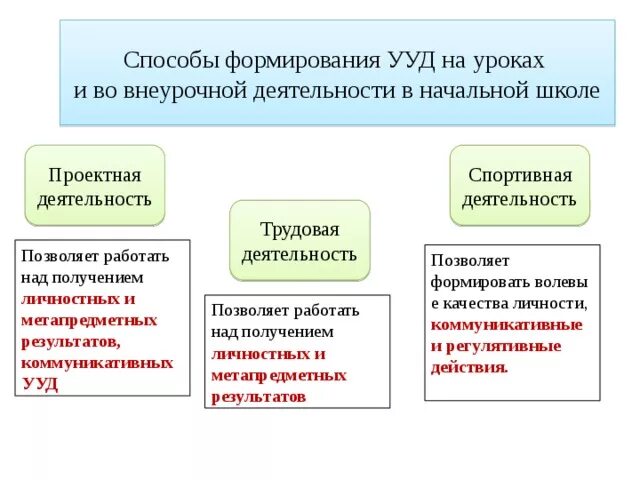 Способы формирования УУД на уроках и во внеурочной деятельности в начальной школе

Проектная деятельность

Позволяет работать над получением личностных и метапредметных результатов, коммуникативных УУД

Трудовая деятельность

Позволяет работать над получением личностных и метапредметных результатов

Спортивная деятельность

Позволяет формировать волевы е качества личности, коммуникативные и регулятивные действия.